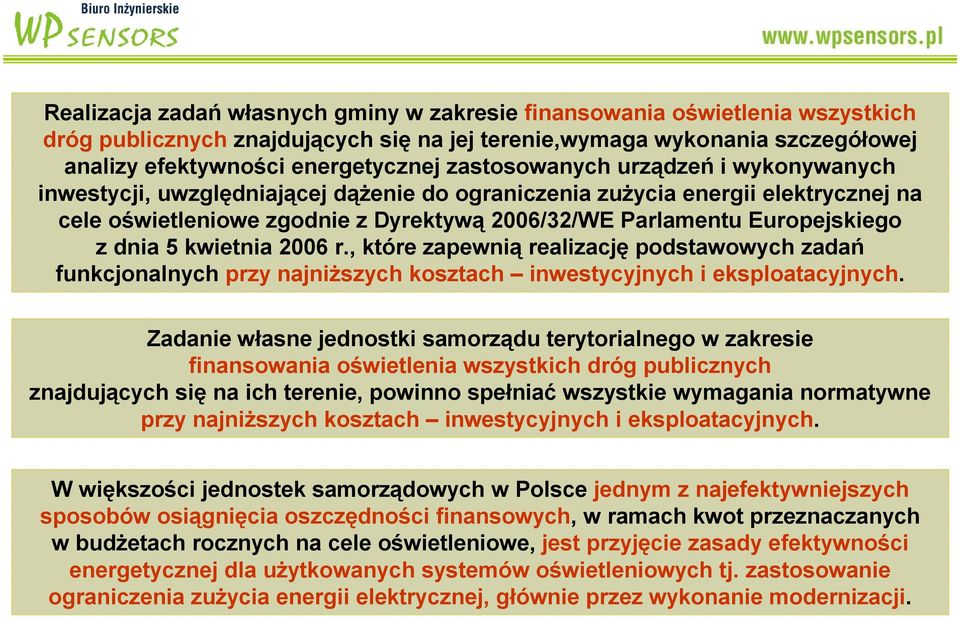 Biuro Inżynierskie
WP SENSORS

www.wpsensors.pl

Realizacja zadań własnych gminy w zakresie finansowania oświetlenia wszystkich dróg publicznych znajdujących się na jej terenie,wymaga wykonania szczegółowej analizy efektywności energetycznej zastosowanych urządzeń i wykonywanych inwestycji, uwzględniającej dążenie do ograniczenia zużycia energii elektrycznej na cele oświetleniowe zgodnie z Dyrektywą 2006/32/WE Parlamentu Europejskiego z dnia 5 kwietnia 2006 r., które zapewnią realizację podstawowych zadań funkcjonalnych przy najniższych kosztach – inwestycyjnych i eksploatacyjnych.

Zadanie własne jednostki samorządu terytorialnego w zakresie finansowania oświetlenia wszystkich dróg publicznych znajdujących się na ich terenie, powinno spełniać wszystkie wymagania normatywne przy najniższych kosztach – inwestycyjnych i eksploatacyjnych.

W większości jednostek samorządowych w Polsce jednym z najefektywniejszych sposobów osiągnięcia oszczędności finansowych, w ramach kwot przeznaczanych w budżetach rocznych na cele oświetleniowe, jest przyjęcie zasady efektywności energetycznej dla użytkowanych systemów oświetleniowych tj. zastosowanie ograniczenia zużycia energii elektrycznej, głównie przez wykonanie modernizacji.